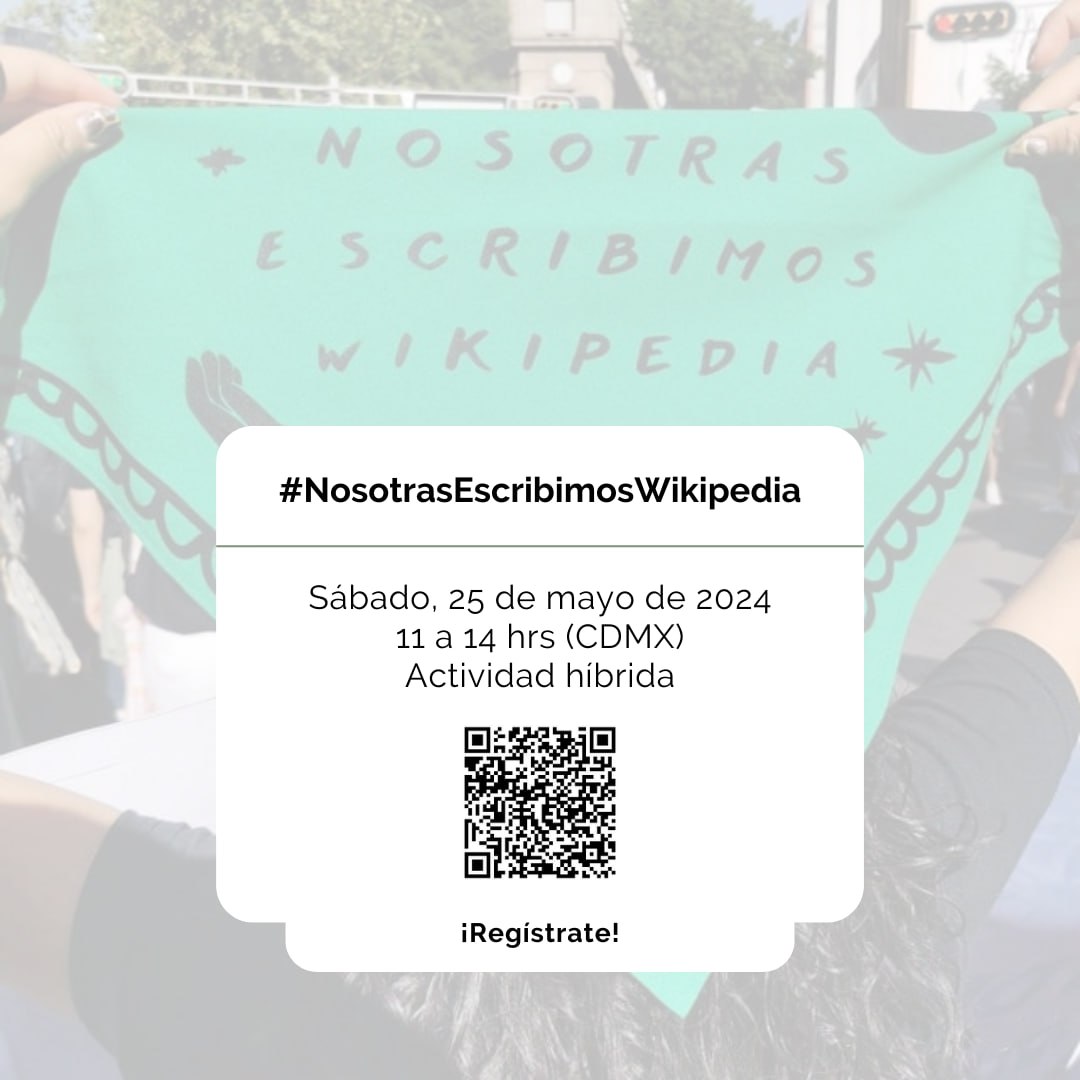 NOSOTRAS ESCRIBIMOS WIKIPEDIA

#NosotrasEscribimosWikipedia

Sábado, 25 de mayo de 2024
11 a 14 hrs (CDMX)
Actividad híbrida

¡Regístrate!